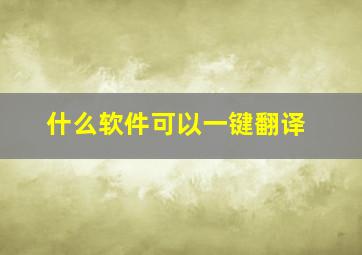 什么软件可以一键翻译